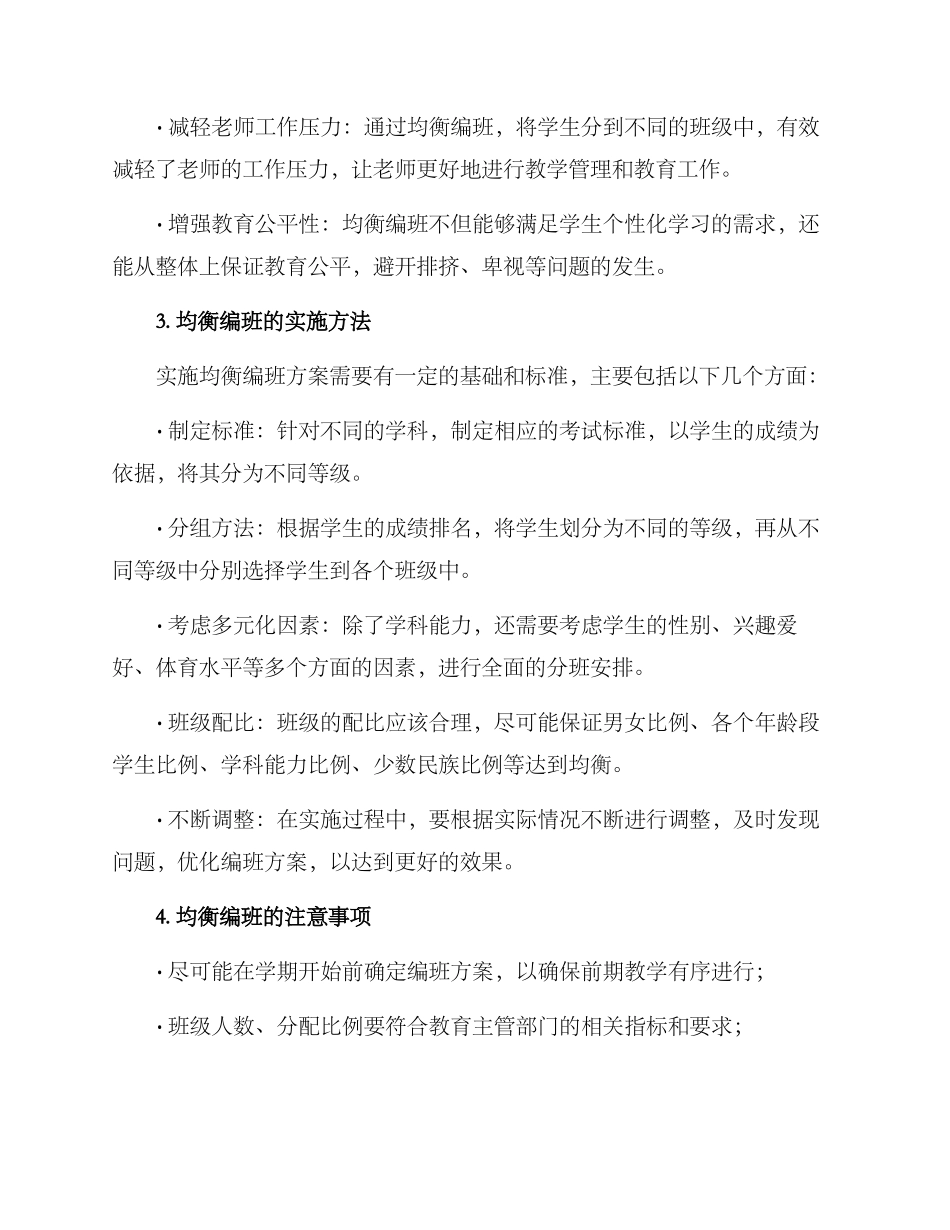 · 减轻老师工作压力：通过均衡编班，将学生分到不同的班级中，有效减轻了老师的工作压力，让老师更好地进行教学管理和教育工作。

· 增强教育公平性：均衡编班不但能够满足学生个性化学习的需求，还能从整体上保证教育公平，避开排挤、卑视等问题的发生。

3. 均衡编班的实施方法

实施均衡编班方案需要有一定的基础和标准，主要包括以下几个方面：

· 制定标准：针对不同的学科，制定相应的考试标准，以学生的成绩为依据，将其分为不同等级。

· 分组方法：根据学生的成绩排名，将学生划分为不同的等级，再从不同等级中分别选择学生到各个班级中。

· 考虑多元化因素：除了学科能力，还需要考虑学生的性别、兴趣爱好、体育水平等多个方面的因素，进行全面的分班安排。

· 班级配比：班级的配比应该合理，尽可能保证男女比例、各个年龄段学生比例、学科能力比例、少数民族比例等达到均衡。

· 不断调整：在实施过程中，要根据实际情况不断进行调整，及时发现问题，优化编班方案，以达到更好的效果。

4. 均衡编班的注意事项

· 尽可能在学期开始前确定编班方案，以确保前期教学有序进行；

· 班级人数、分配比例要符合教育主管部门的相关指标和要求；